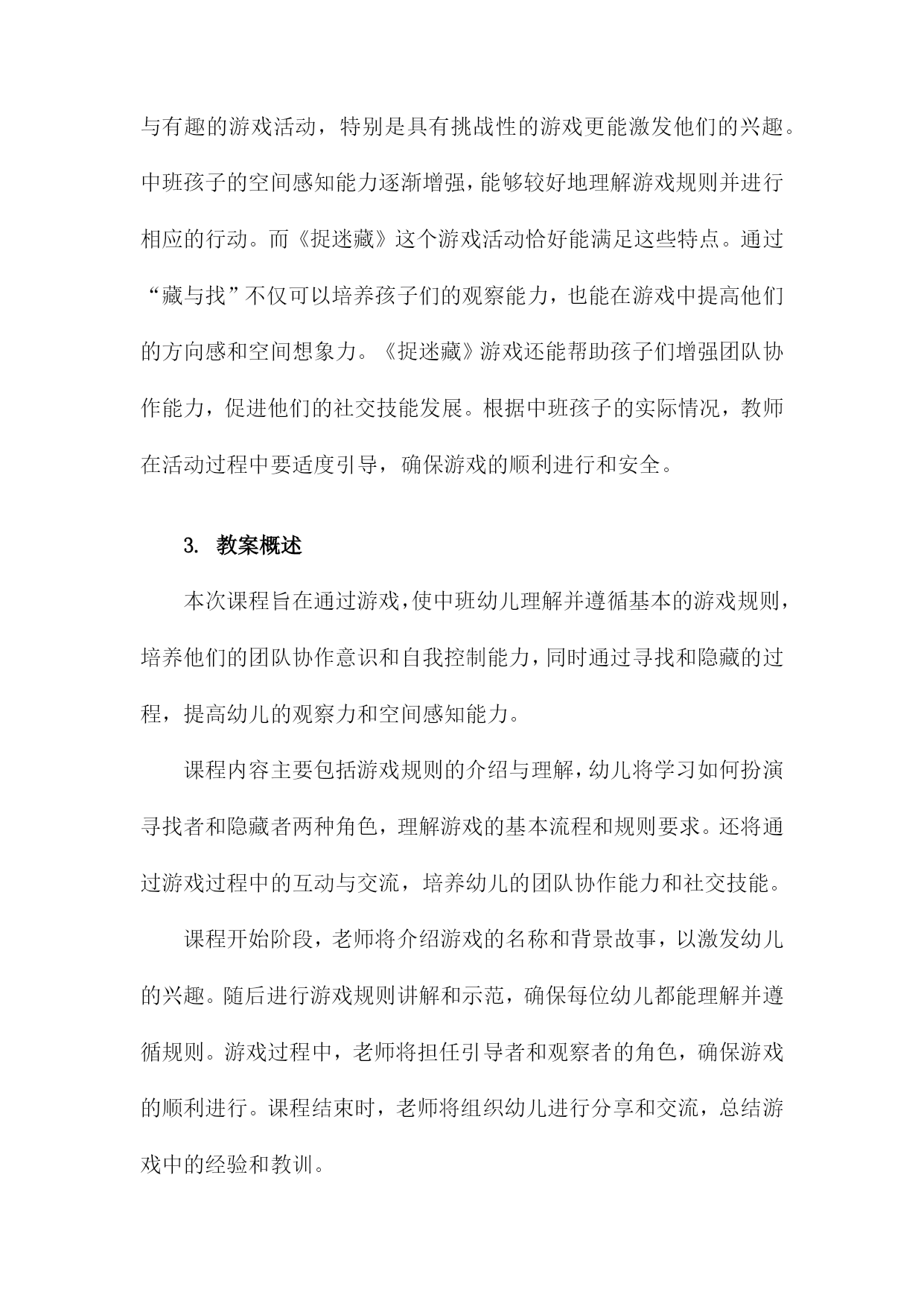 与有趣的游戏活动，特别是具有挑战性的游戏更能激发他们的兴趣。中班孩子的空间感知能力逐渐增强，能够较好地理解游戏规则并进行相应的行动。而《捉迷藏》这个游戏活动恰好能满足这些特点。通过“藏与找”不仅可以培养孩子们的观察能力，也能在游戏中提高他们的方向感和空间想象力。《捉迷藏》游戏还能帮助孩子们增强团队协作能力，促进他们的社交技能发展。根据中班孩子的实际情况，教师在活动过程中要适度引导，确保游戏的顺利进行和安全。

3. 教案概述

本次课程旨在通过游戏，使中班幼儿理解并遵循基本的游戏规则，培养他们的团队协作意识和自我控制能力，同时通过寻找和隐藏的过程，提高幼儿的观察力和空间感知能力。

课程内容主要包括游戏规则的介绍与理解，幼儿将学习如何扮演寻找者和隐藏者两种角色，理解游戏的基本流程和规则要求。还将通过游戏过程中的互动与交流，培养幼儿的团队协作能力和社交技能。

课程开始阶段，老师将介绍游戏的名称和背景故事，以激发幼儿的兴趣。随后进行游戏规则讲解和示范，确保每位幼儿都能理解并遵循规则。游戏过程中，老师将担任引导者和观察者的角色，确保游戏的顺利进行。课程结束时，老师将组织幼儿进行分享和交流，总结游戏中的经验和教训。